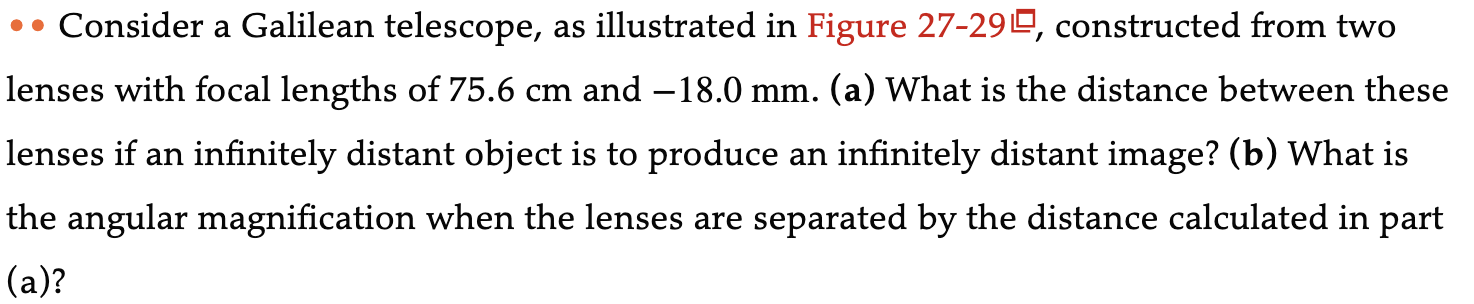 •• Consider a Galilean telescope, as illustrated in Figure 27-29, constructed from two lenses with focal lengths of 75.6 cm and −18.0 mm. (a) What is the distance between these lenses if an infinitely distant object is to produce an infinitely distant image? (b) What is the angular magnification when the lenses are separated by the distance calculated in part (a)?